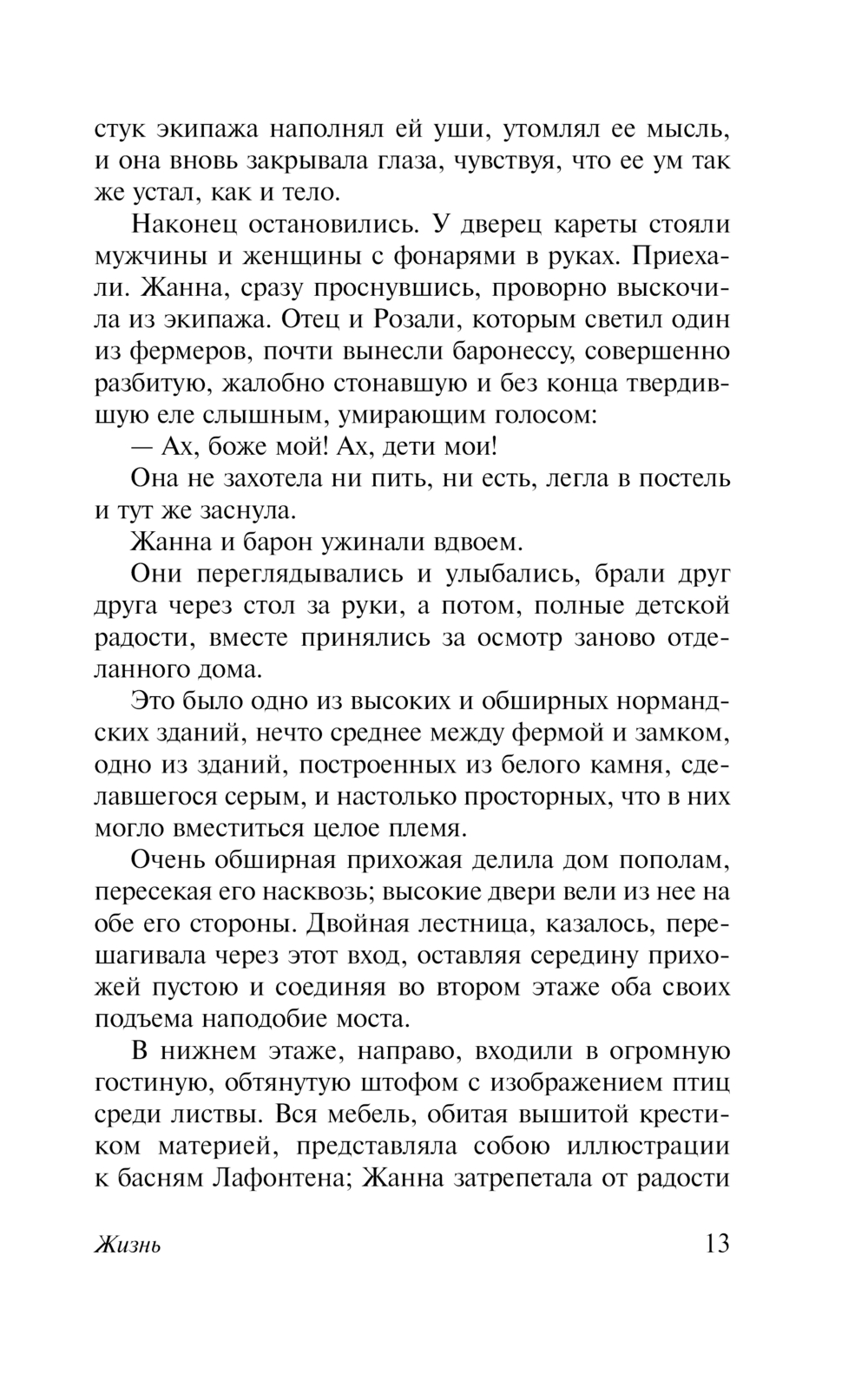 стук экипажа наполнял ей уши, утомлял ее мысль, и она вновь закрывала глаза, чувствуя, что ее ум так же устал, как и тело.

Наконец остановились. У дверец кареты стояли мужчины и женщины с фонарями в руках. Приехали. Жанна, сразу проснувшись, проворно выскочила из экипажа. Отец и Розали, которым светил один из фермеров, почти вынесли баронессу, совершенно разбитую, жалобно стонавшую и без конца твердившую еле слышным, умирающим голосом:

— Ах, боже мой! Ах, дети мои!

Она не захотела ни пить, ни есть, легла в постель и тут же заснула.

Жанна и барон ужинали вдвоем.

Они переглядывались и улыбались, брали друг друга через стол за руки, а потом, полные детской радости, вместе принялись за осмотр заново отделанного дома.

Это было одно из высоких и обширных нормандских зданий, нечто среднее между фермой и замком, одно из зданий, построенных из белого камня, сделавшегося серым, и настолько просторных, что в них могло вместиться целое племя.

Очень обширная прихожая делила дом пополам, пересекая его насквозь; высокие двери вели из нее на обе его стороны. Двойная лестница, казалось, перешагивала через этот вход, оставляя середину прихожей пустою и соединяя во втором этаже оба своих подъема наподобие моста.

В нижнем этаже, направо, входили в огромную гостиную, обтянутую штофом с изображением птиц среди листвы. Вся мебель, обитая вышитой крестиком материей, представляла собою иллюстрации к басням Лафонтена; Жанна затрепетала от радости

Жизнь

13